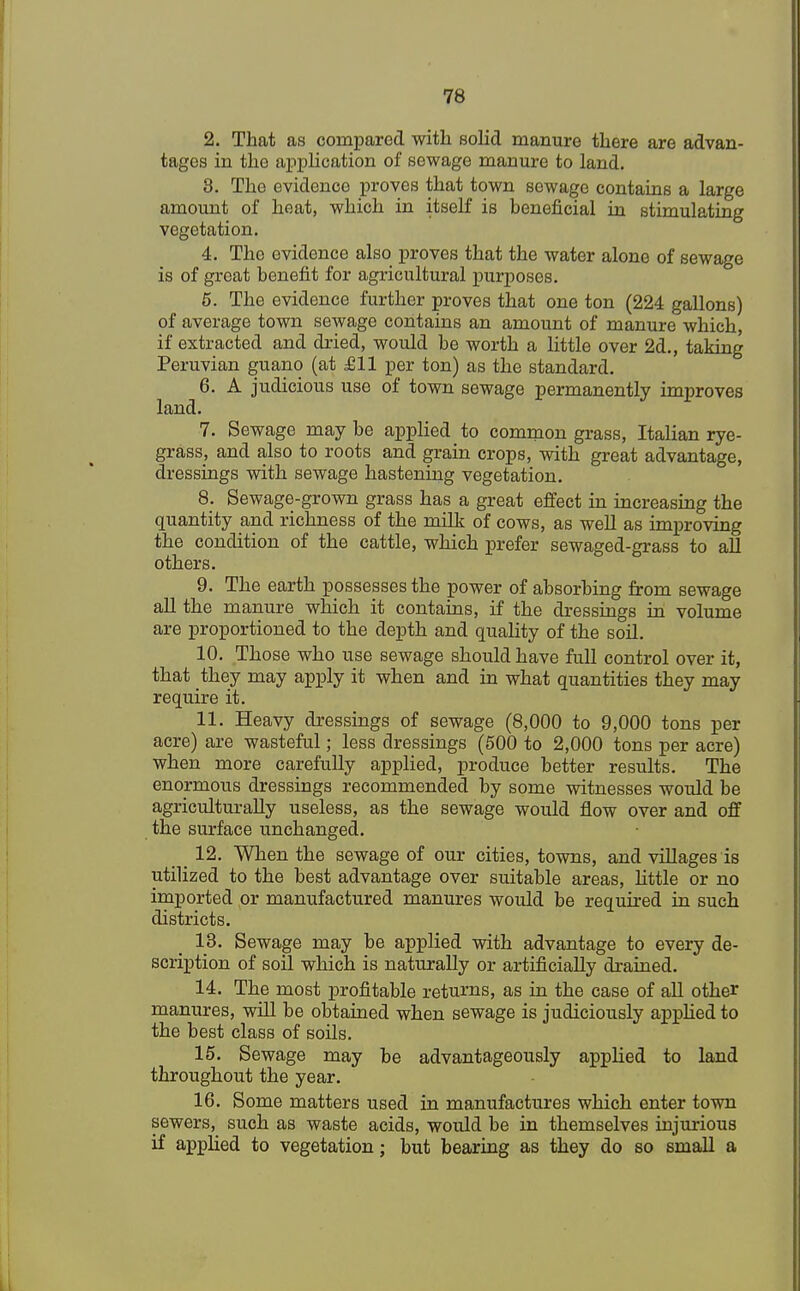 78

2. That as compared with solid manure there are advantages in the application of sewage manure to land.

3. The evidence proves that town sewage contains a large amount of heat, which in itself is beneficial in stimulating vegetation.

4. The evidence also proves that the water alone of sewage is of great benefit for agricultural purposes.

5. The evidence further proves that one ton (224 gallons) of average town sewage contains an amount of manure which, if extracted and dried, would be worth a little over 2d., taking Peruvian guano (at £11 per ton) as the standard.

6. A judicious use of town sewage permanently improves land.

7. Sewage may be applied to common grass, Italian rye-grass, and also to roots and grain crops, with great advantage, dressings with sewage hastening vegetation.

8. Sewage-grown grass has a great effect in increasing the quantity and richness of the milk of cows, as well as improving the condition of the cattle, which prefer sewaged-grass to all others.

9. The earth possesses the power of absorbing from sewage all the manure which it contains, if the dressings in volume are proportioned to the depth and quality of the soil.

10. Those who use sewage should have full control over it, that they may apply it when and in what quantities they may require it.

11. Heavy dressings of sewage (8,000 to 9,000 tons per acre) are wasteful; less dressings (500 to 2,000 tons per acre) when more carefully applied, produce better results. The enormous dressings recommended by some witnesses would be agriculturally useless, as the sewage would flow over and off the surface unchanged.

12. When the sewage of our cities, towns, and villages is utilized to the best advantage over suitable areas, little or no imported or manufactured manures would be required in such districts.

13. Sewage may be applied with advantage to every description of soil which is naturally or artificially drained.

14. The most profitable returns, as in the case of all other manures, will be obtained when sewage is judiciously applied to the best class of soils.

15. Sewage may be advantageously applied to land throughout the year.

16. Some matters used in manufactures which enter town sewers, such as waste acids, would be in themselves injurious if applied to vegetation; but bearing as they do so small a